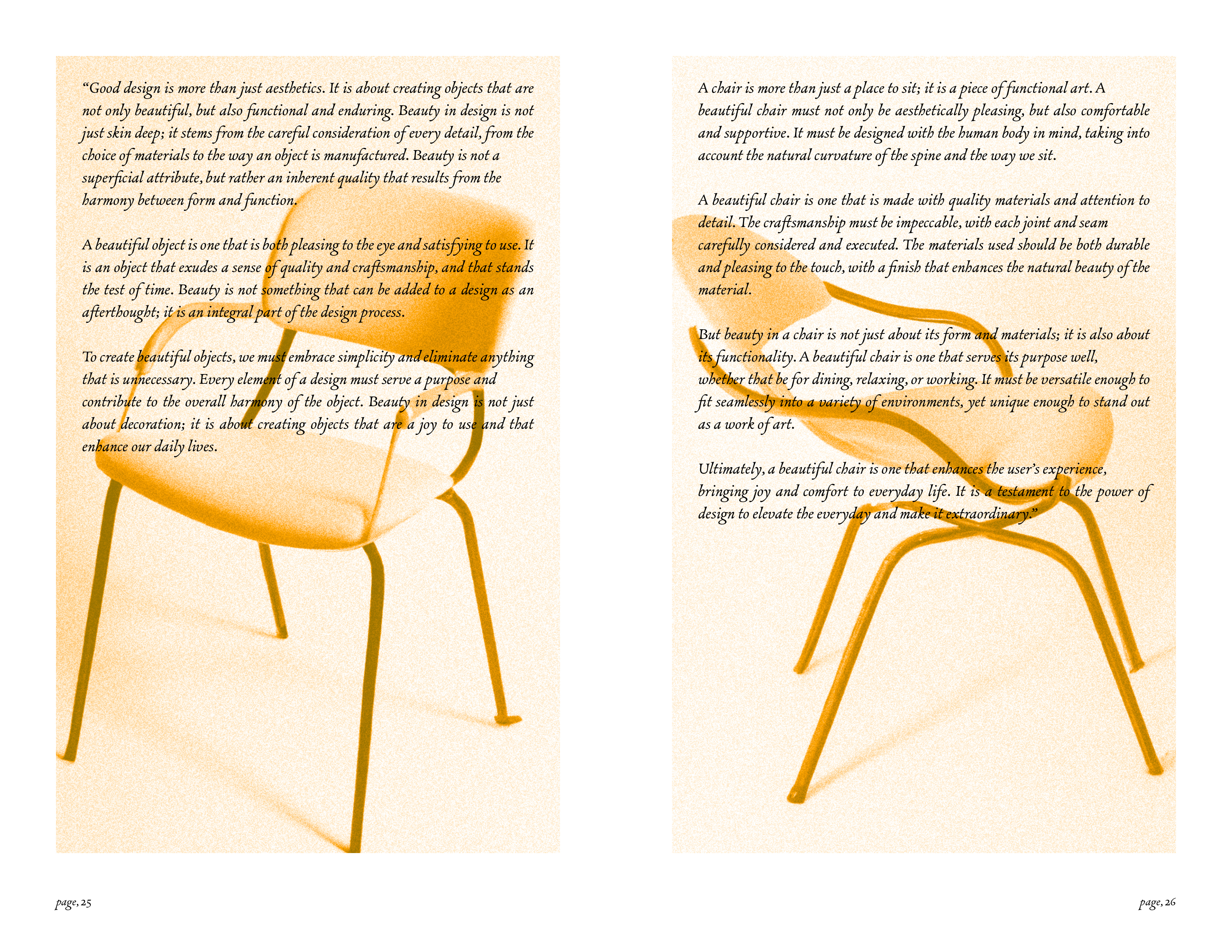 "Good design is more than just aesthetics. It is about creating objects that are not only beautiful, but also functional and enduring. Beauty in design is not just skin deep; it stems from the careful consideration of every detail, from the choice of materials to the way an object is manufactured. Beauty is not a superficial attribute, but rather an inherent quality that results from the harmony between form and function.

A beautiful object is one that is both pleasing to the eye and satisfying to use. It is an object that exudes a sense of quality and craftsmanship, and that stands the test of time. Beauty is not something that can be added to a design as an afterthought; it is an integral part of the design process.

To create beautiful objects, we must embrace simplicity and eliminate anything that is unnecessary. Every element of a design must serve a purpose and contribute to the overall harmony of the object. Beauty in design is not just about decoration; it is about creating objects that are a joy to use and that enhance our daily lives.

page, 25

A chair is more than just a place to sit; it is a piece of functional art. A beautiful chair must not only be aesthetically pleasing, but also comfortable and supportive. It must be designed with the human body in mind, taking into account the natural curvature of the spine and the way we sit.

A beautiful chair is one that is made with quality materials and attention to detail. The craftsmanship must be impeccable, with each joint and seam carefully considered and executed. The materials used should be both durable and pleasing to the touch, with a finish that enhances the natural beauty of the material.

But beauty in a chair is not just about its form and materials; it is also about its functionality. A beautiful chair is one that serves its purpose well, whether that be for dining, relaxing, or working. It must be versatile enough to fit seamlessly into a variety of environments, yet unique enough to stand out as a work of art.

Ultimately, a beautiful chair is one that enhances the user's experience, bringing joy and comfort to everyday life. It is a testament to the power of design to elevate the everyday and make it extraordinary."

page, 26